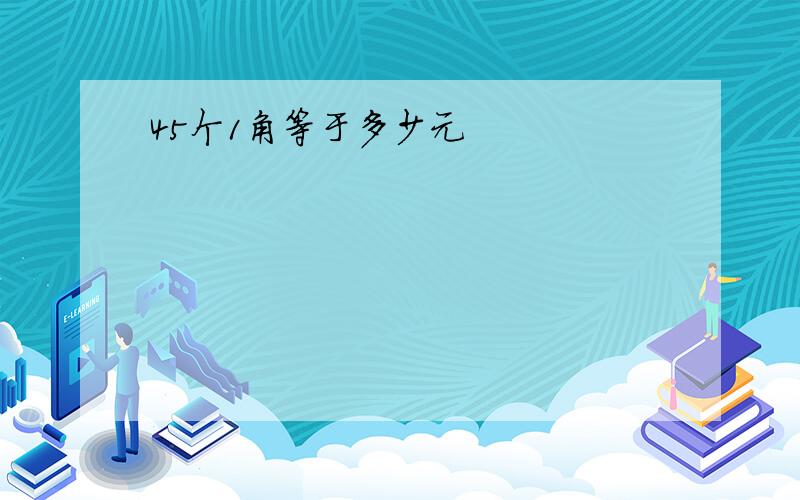 45个1角等于多少元

E-LEARNING